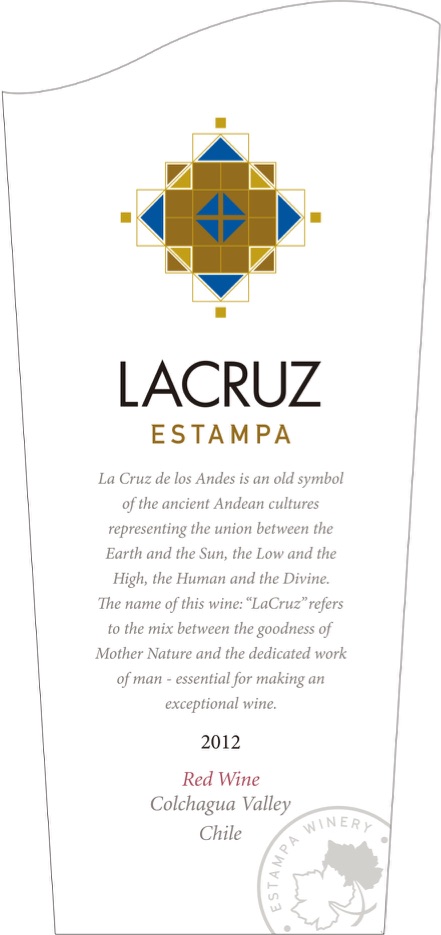 LACRUZ
ESTAMPA

La Cruz de los Andes is an old symbol of the ancient Andean cultures representing the union between the Earth and the Sun, the Low and the High, the Human and the Divine. The name of this wine: "LaCruz" refers to the mix between the goodness of Mother Nature and the dedicated work of man - essential for making an exceptional wine.

2012

Red Wine
Colchagua Valley
Chile

ESTAMPA WINERY